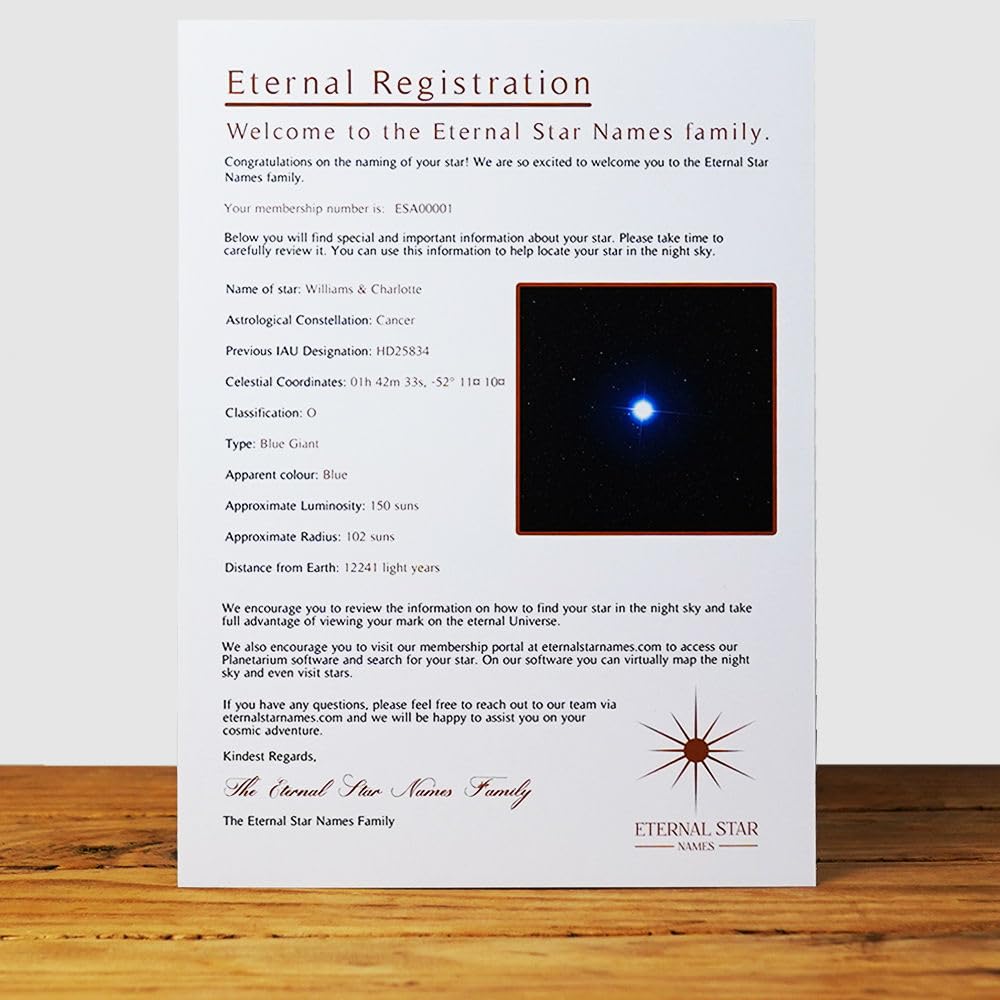 Eternal Registration

Welcome to the Eternal Star Names family.

Congratulations on the naming of your star! We are so excited to welcome you to the Eternal Star Names family.

Your membership number is: ESA00001

Below you will find special and important information about your star. Please take time to carefully review it. You can use this information to help locate your star in the night sky.

Name of star: Williams & Charlotte

Astrological Constellation: Cancer

Previous IAU Designation: HD25834

Celestial Coordinates: 01h 42m 33s, -52° 11¤ 10¤

Classification: O

Type: Blue Giant

Apparent colour: Blue

Approximate Luminosity: 150 suns

Approximate Radius: 102 suns

Distance from Earth: 12241 light years

We encourage you to review the information on how to find your star in the night sky and take full advantage of viewing your mark on the eternal Universe.

We also encourage you to visit our membership portal at eternalstarnames.com to access our Planetarium software and search for your star. On our software you can virtually map the night sky and even visit stars.

If you have any questions, please feel free to reach out to our team via eternalstarnames.com and we will be happy to assist you on your cosmic adventure.

Kindest Regards,

The Eternal Star Names Family

The Eternal Star Names Family

ETERNAL STAR
NAMES